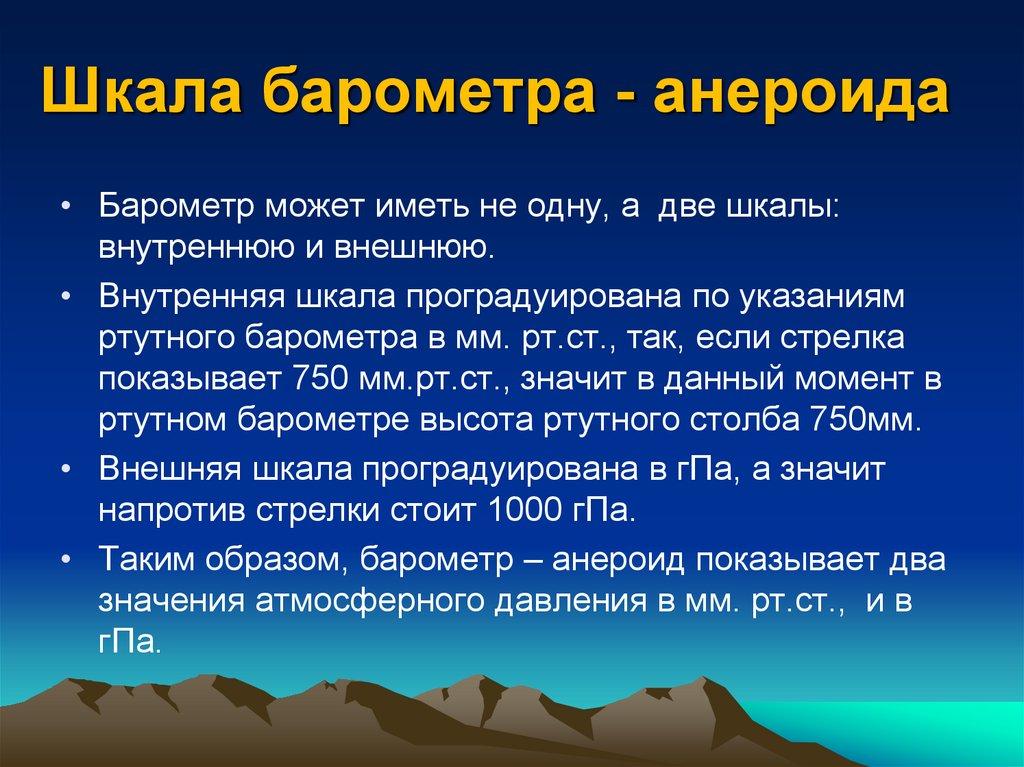 Шкала барометра - анероида

• Барометр может иметь не одну, а две шкалы: внутреннюю и внешнюю.

• Внутренняя шкала проградуирована по указаниям ртутного барометра в мм. рт.ст., так, если стрелка показывает 750 мм.рт.ст., значит в данный момент в ртутном барометре высота ртутного столба 750мм.

• Внешняя шкала проградуирована в гПа, а значит напротив стрелки стоит 1000 гПа.

• Таким образом, барометр – анероид показывает два значения атмосферного давления в мм. рт.ст., и в гПа.